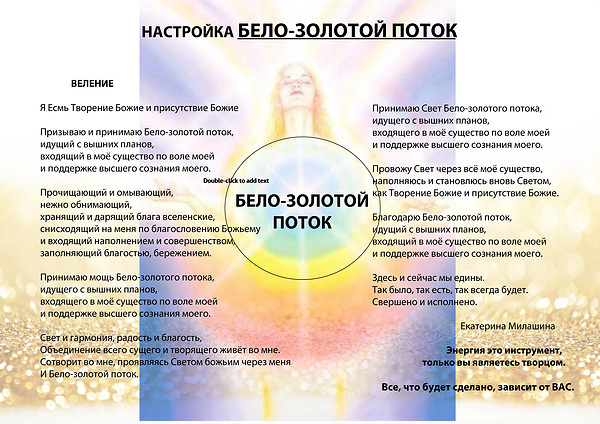 НАСТРОЙКА БЕЛО-ЗОЛОТОЙ ПОТОК

ВЕЛЕНИЕ

Я Есмь Творение Божие и присутствие Божие

Призываю и принимаю Бело-золотой поток, идущий с вышних планов, входящий в моё существо по воле моей и поддержке высшего сознания моего.

Прочищающий и омывающий, нежно обнимающий, хранящий и дарящий блага вселенские, снисходящий на меня по благословению Божьему и входящий наполнением и совершенством, заполняющий благостью, бережением.

Принимаю мощь Бело-золотого потока, идущего с вышних планов, входящего в моё существо по воле моей и поддержке высшего сознания моего.

Свет и гармония, радость и благость, Объединение всего сущего и творящего живёт во мне. Сотворит во мне, проявляясь Светом божьим через меня И Бело-золотой поток.

Double-click to add text

БЕЛО-ЗОЛОТОЙ ПОТОК

Принимаю Свет Бело-золотого потока, идущего с вышних планов, входящего в моё существо по воле моей и поддержке высшего сознания моего.

Провожу Свет через всё моё существо, наполняюсь и становлюсь вновь Светом, как Творение Божие и присутствие Божие.

Благодарю Бело-золотой поток, идущий с вышних планов, входящий в моё существо по воле моей и поддержке высшего сознания моего.

Здесь и сейчас мы едины. Так было, так есть, так всегда будет. Свершено и исполнено.

Екатерина Милашина

Энергия это инструмент, только вы являетесь творцом.

Все, что будет сделано, зависит от ВАС.